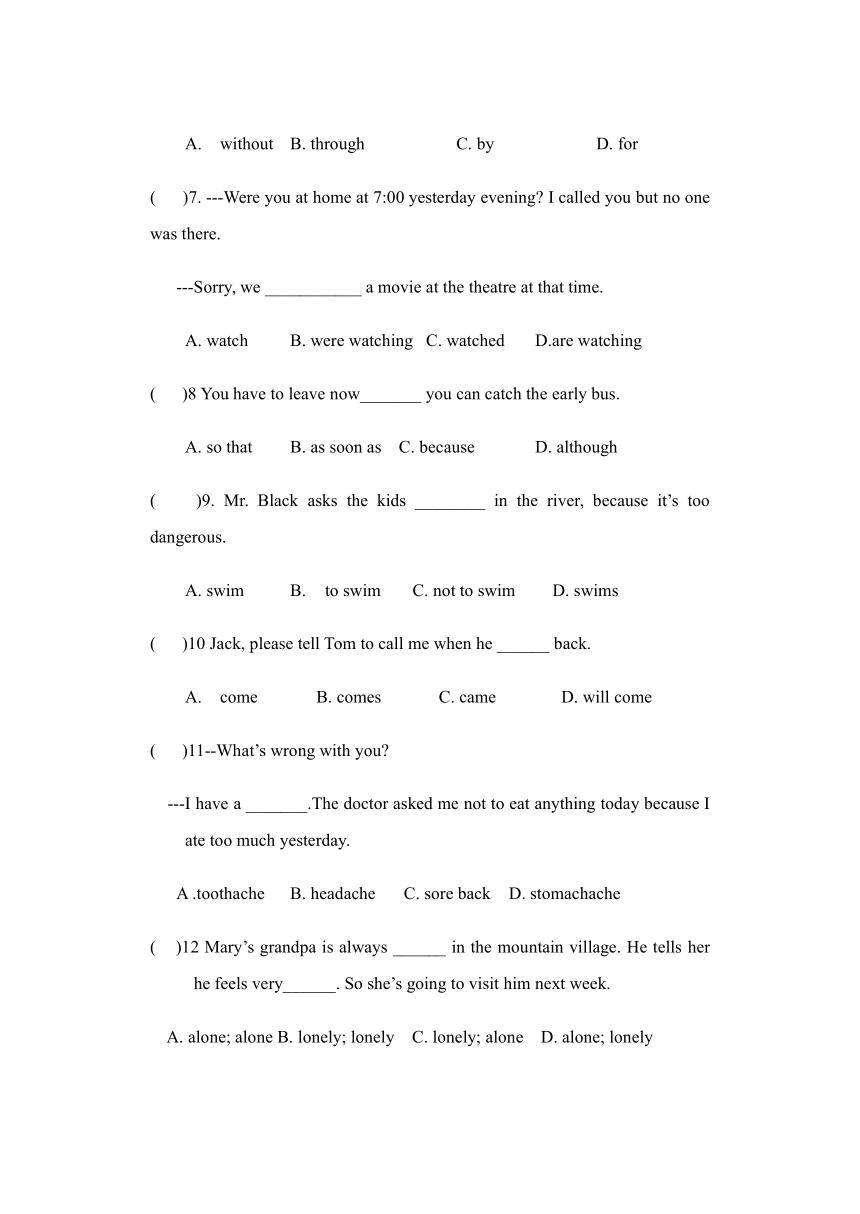 A. without B. through C. by D. for

( )7. ---Were you at home at 7:00 yesterday evening? I called you but no one was there.

---Sorry, we ___________ a movie at the theatre at that time.

A. watch B. were watching C. watched D.are watching

( )8 You have to leave now_______ you can catch the early bus.

A. so that B. as soon as C. because D. although

( )9. Mr. Black asks the kids ________ in the river, because it’s too dangerous.

A. swim B. to swim C. not to swim D. swims

( )10 Jack, please tell Tom to call me when he ______ back.

A. come B. comes C. came D. will come

( )11--What’s wrong with you?

---I have a _______.The doctor asked me not to eat anything today because I ate too much yesterday.

A .toothache B. headache C. sore back D. stomachache

( )12 Mary’s grandpa is always ______ in the mountain village. He tells her he feels very______. So she’s going to visit him next week.

A. alone; alone B. lonely; lonely C. lonely; alone D. alone; lonely